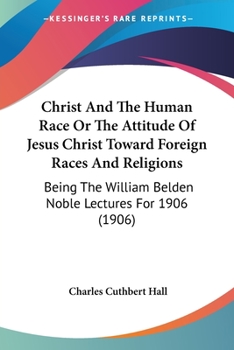 —KESSINGER'S RARE REPRINTS—

Christ And The Human Race Or The Attitude Of Jesus Christ Toward Foreign Races And Religions

Being The William Belden Noble Lectures For 1906 (1906)

Charles Cuthbert Hall